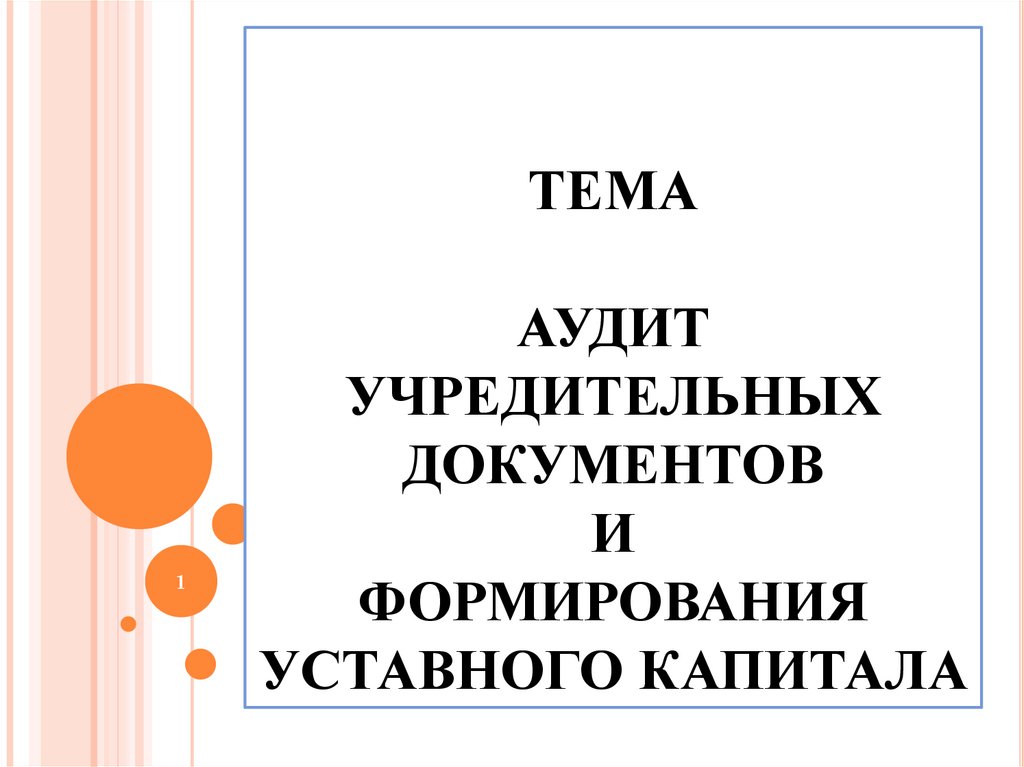 ТЕМА

АУДИТ УЧРЕДИТЕЛЬНЫХ ДОКУМЕНТОВ И ФОРМИРОВАНИЯ УСТАВНОГО КАПИТАЛА

1